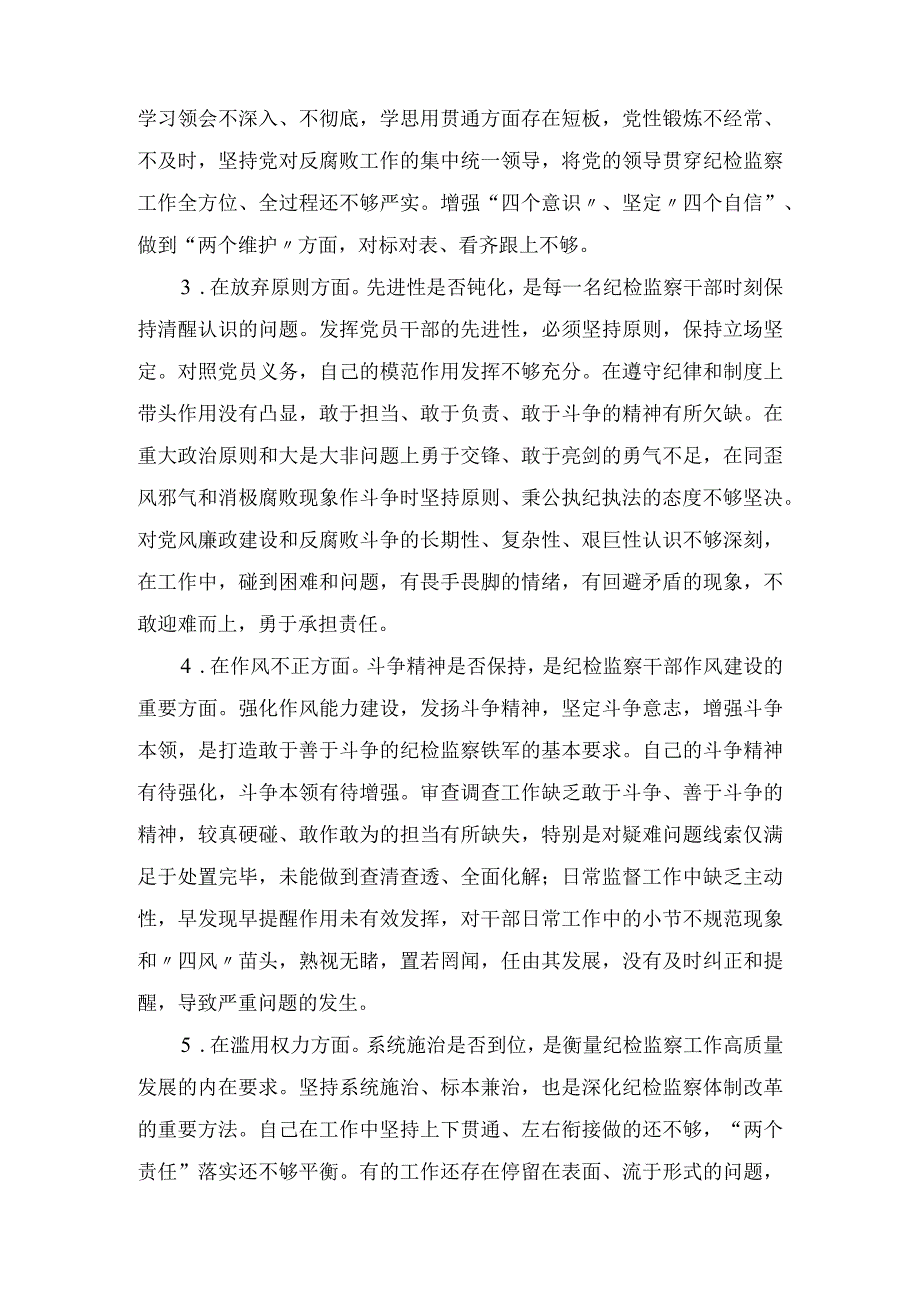 学习领会不深入、不彻底，学思用贯通方面存在短板，党性锻炼不经常、不及时，坚持党对反腐败工作的集中统一领导，将党的领导贯穿纪检监察工作全方位、全过程还不够严实。增强“四个意识〃、坚定〃四个自信”、做到“两个维护〃方面，对标对表、看齐跟上不够。

3．在放弃原则方面。先进性是否钝化，是每一名纪检监察干部时刻保持清醒认识的问题。发挥党员干部的先进性，必须坚持原则，保持立场坚定。对照党员义务，自己的模范作用发挥不够充分。在遵守纪律和制度上带头作用没有凸显，敢于担当、敢于负责、敢于斗争的精神有所欠缺。在重大政治原则和大是大非问题上勇于交锋、敢于亮剑的勇气不足，在同歪风邪气和消极腐败现象作斗争时坚持原则、秉公执纪执法的态度不够坚决。对党风廉政建设和反腐败斗争的长期性、复杂性、艰巨性认识不够深刻，在工作中，碰到困难和问题，有畏手畏脚的情绪，有回避矛盾的现象，不敢迎难而上，勇于承担责任。

4．在作风不正方面。斗争精神是否保持，是纪检监察干部作风建设的重要方面。强化作风能力建设，发扬斗争精神，坚定斗争意志，增强斗争本领，是打造敢于善于斗争的纪检监察铁军的基本要求。自己的斗争精神有待强化，斗争本领有待增强。审查调查工作缺乏敢于斗争、善于斗争的精神，较真硬碰、敢作敢为的担当有所缺失，特别是对疑难问题线索仅满足于处置完毕，未能做到查清查透、全面化解；日常监督工作中缺乏主动性，早发现早提醒作用未有效发挥，对干部日常工作中的小节不规范现象和〃四风〃苗头，熟视无睹，置若罔闻，任由其发展，没有及时纠正和提醒，导致严重问题的发生。

5．在滥用权力方面。系统施治是否到位，是衡量纪检监察工作高质量发展的内在要求。坚持系统施治、标本兼治，也是深化纪检监察体制改革的重要方法。自己在工作中坚持上下贯通、左右衔接做的还不够，“两个责任”落实还不够平衡。有的工作还存在停留在表面、流于形式的问题，